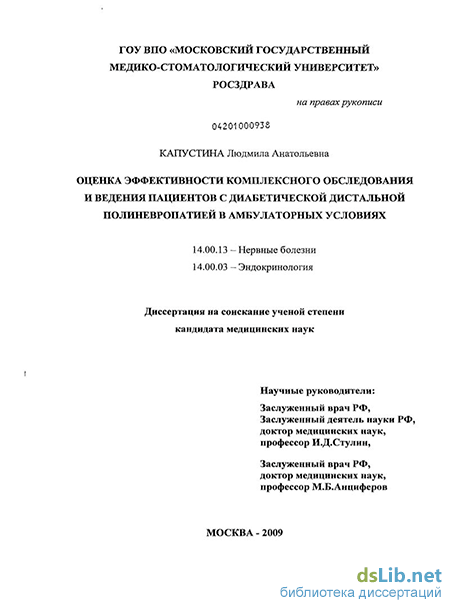 ГОУ ВПО «МОСКОВСКИЙ ГОСУДАРСТВЕННЫЙ МЕДИКО-СТОМАТОЛОГИЧЕСКИЙ УНИВЕРСИТЕТ» РОСЗДРАВА

на правах рукописи

04201000938

КАПУСТИНА Людмила Анатольевна

ОЦЕНКА ЭФФЕКТИВНОСТИ КОМПЛЕКСНОГО ОБСЛЕДОВАНИЯ И ВЕДЕНИЯ ПАЦИЕНТОВ С ДИАБЕТИЧЕСКОЙ ДИСТАЛЬНОЙ ПОЛИНЕВРОПАТИЕЙ В АМБУЛАТОРНЫХ УСЛОВИЯХ

14.00.13 – Нервные болезни

14.00.03 – Эндокринология

Диссертация на соискание ученой степени кандидата медицинских наук

Научные руководители:

Заслуженный врач РФ,
Заслуженный деятель науки РФ,
доктор медицинских наук,
профессор И.Д.Стулин,

Заслуженный врач РФ,
доктор медицинских наук,
профессор М.Б.Анциферов

МОСКВА - 2009

dsLib.net
библиотека диссертаций